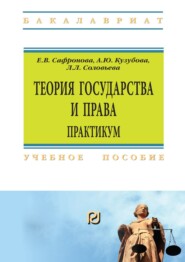 БАКАЛАВРИАТ

Е.В. Сафронова, А.Ю. Кузубова, Л.Л. Соловьева

ТЕОРИЯ ГОСУДАРСТВА И ПРАВА
ПРАКТИКУМ

УЧЕБНОЕ ПОСОБИЕ